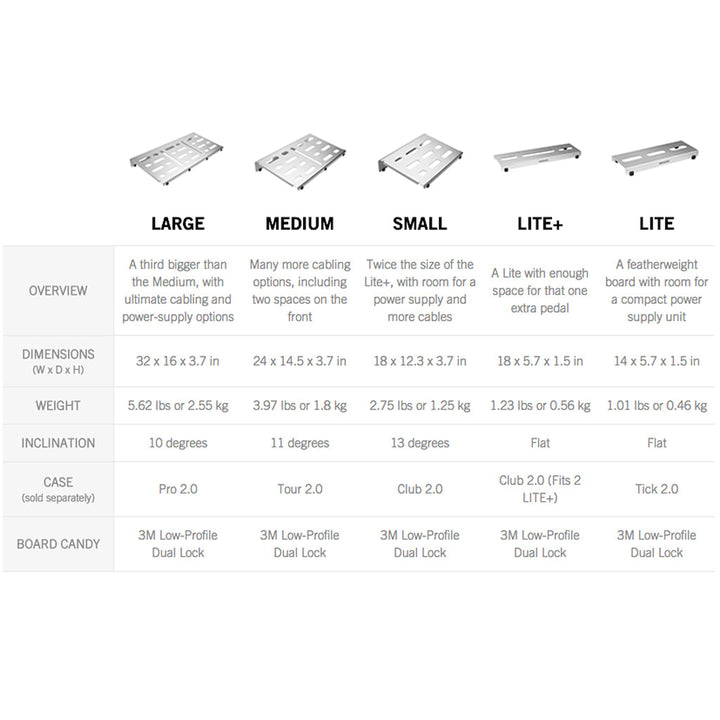 |  | LARGE | MEDIUM | SMALL | LITE+ | LITE |
|---|---|---|---|---|---|
| OVERVIEW | A third bigger than the Medium, with ultimate cabling and power-supply options | Many more cabling options, including two spaces on the front | Twice the size of the Lite+, with room for a power supply and more cables | A Lite with enough space for that one extra pedal | A featherweight board with room for a compact power supply unit |
| DIMENSIONS (W x D x H) | 32 x 16 x 3.7 in | 24 x 14.5 x 3.7 in | 18 x 12.3 x 3.7 in | 18 x 5.7 x 1.5 in | 14 x 5.7 x 1.5 in |
| WEIGHT | 5.62 lbs or 2.55 kg | 3.97 lbs or 1.8 kg | 2.75 lbs or 1.25 kg | 1.23 lbs or 0.56 kg | 1.01 lbs or 0.46 kg |
| INCLINATION | 10 degrees | 11 degrees | 13 degrees | Flat | Flat |
| CASE (sold separately) | Pro 2.0 | Tour 2.0 | Club 2.0 | Club 2.0 (Fits 2 LITE+) | Tick 2.0 |
| BOARD CANDY | 3M Low-Profile Dual Lock | 3M Low-Profile Dual Lock | 3M Low-Profile Dual Lock | 3M Low-Profile Dual Lock | 3M Low-Profile Dual Lock |